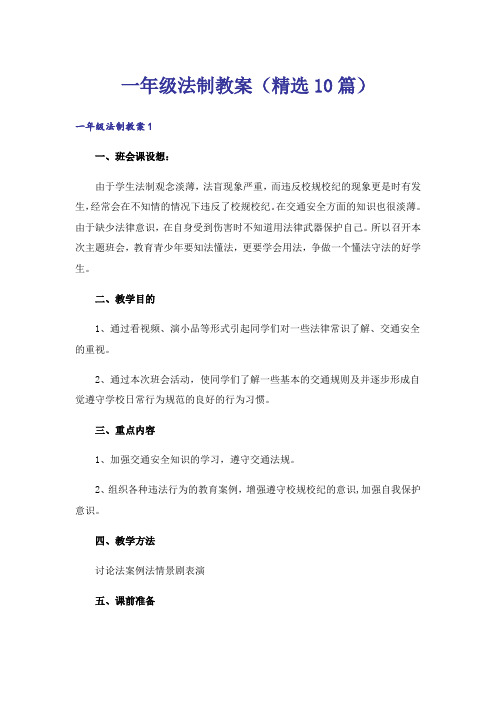 一年级法制教案（精选10篇）

一年级法制教案1

一、班会课设想：

由于学生法制观念淡薄，法盲现象严重，而违反校规校纪的现象更是时有发生，经常会在不知情的情况下违反了校规校纪，在交通安全方面的知识也很淡薄。由于缺少法律意识，在自身受到伤害时不知道用法律武器保护自己。所以召开本次主题班会，教育青少年要知法懂法，更要学会用法，争做一个懂法守法的好学生。

二、教学目的

1、通过看视频、演小品等形式引起同学们对一些法律常识了解、交通安全的重视。

2、通过本次班会活动，使同学们了解一些基本的交通规则及并逐步形成自觉遵守学校日常行为规范的良好的行为习惯。

三、重点内容

1、加强交通安全知识的学习，遵守交通法规。

2、组织各种违法行为的教育案例，增强遵守校规校纪的意识，加强自我保护意识。

四、教学方法

讨论法案例法情景剧表演

五、课前准备